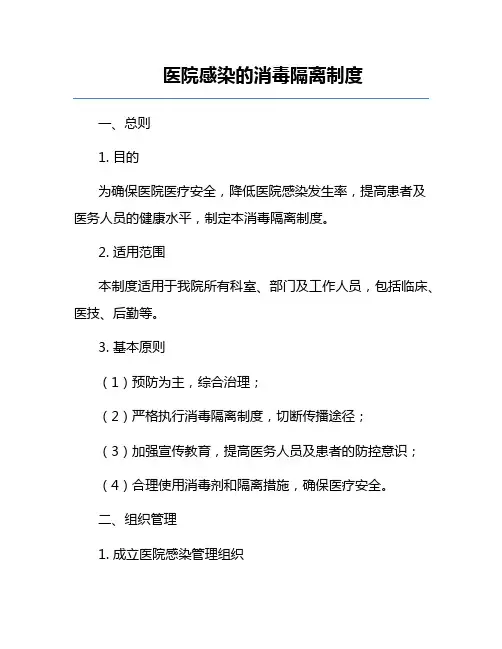 医院感染的消毒隔离制度

一、总则

1. 目的

为确保医院医疗安全，降低医院感染发生率，提高患者及医务人员的健康水平，制定本消毒隔离制度。

2. 适用范围

本制度适用于我院所有科室、部门及工作人员，包括临床、医技、后勤等。

3. 基本原则

（1）预防为主，综合治理；

（2）严格执行消毒隔离制度，切断传播途径；

（3）加强宣传教育，提高医务人员及患者的防控意识；

（4）合理使用消毒剂和隔离措施，确保医疗安全。

二、组织管理

1. 成立医院感染管理组织